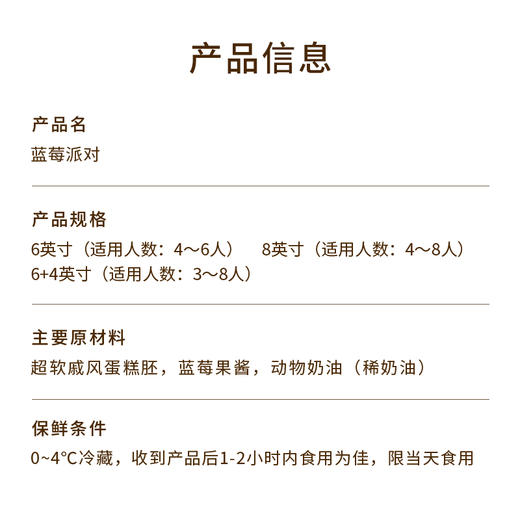 产品信息

产品名

蓝莓派对

产品规格

6英寸（适用人数：4～6人） 8英寸（适用人数：4～8人）
6+4英寸（适用人数：3～8人）

主要原材料

超软戚风蛋糕胚，蓝莓果酱，动物奶油（稀奶油）

保鲜条件

0~4°C冷藏，收到产品后1-2小时内食用为佳，限当天食用